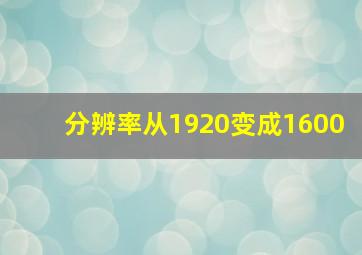 分辨率从1920变成1600